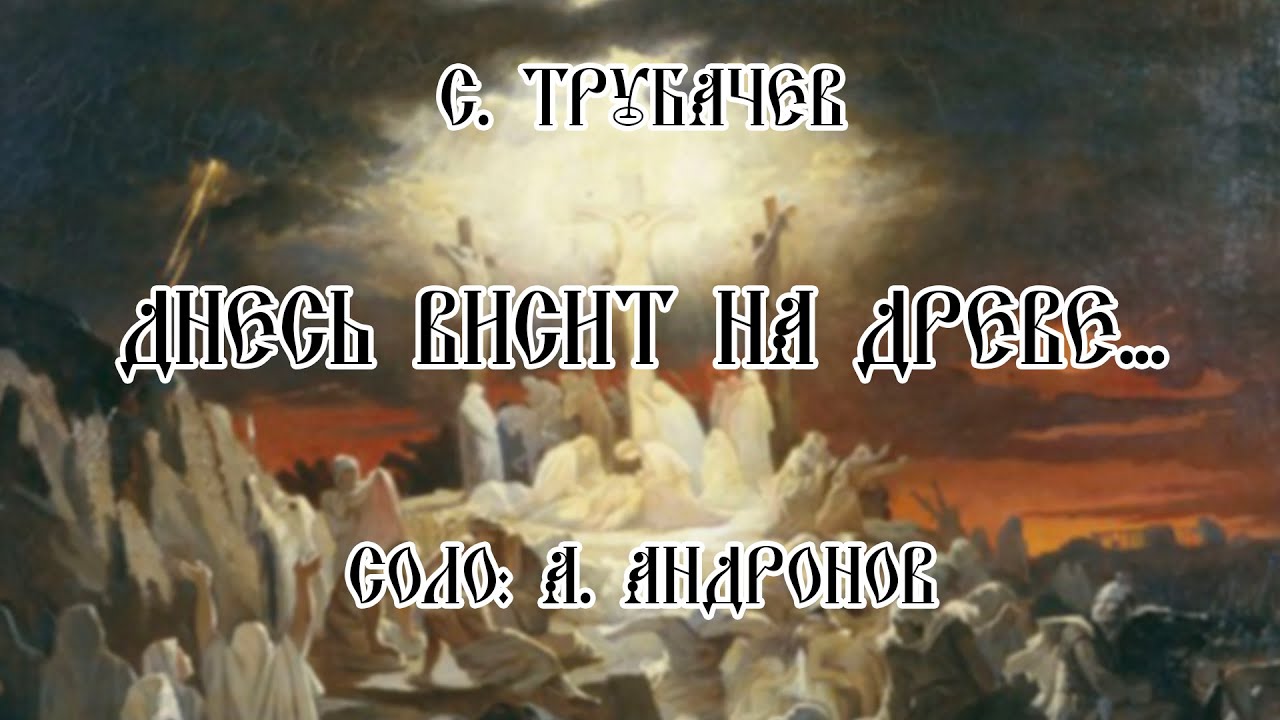 С. ТРУБАЧЕВ

ДНЕСЬ ВИСИТ НА ДРЕВЕ...

СОЛО: А. АНДРОНОВ